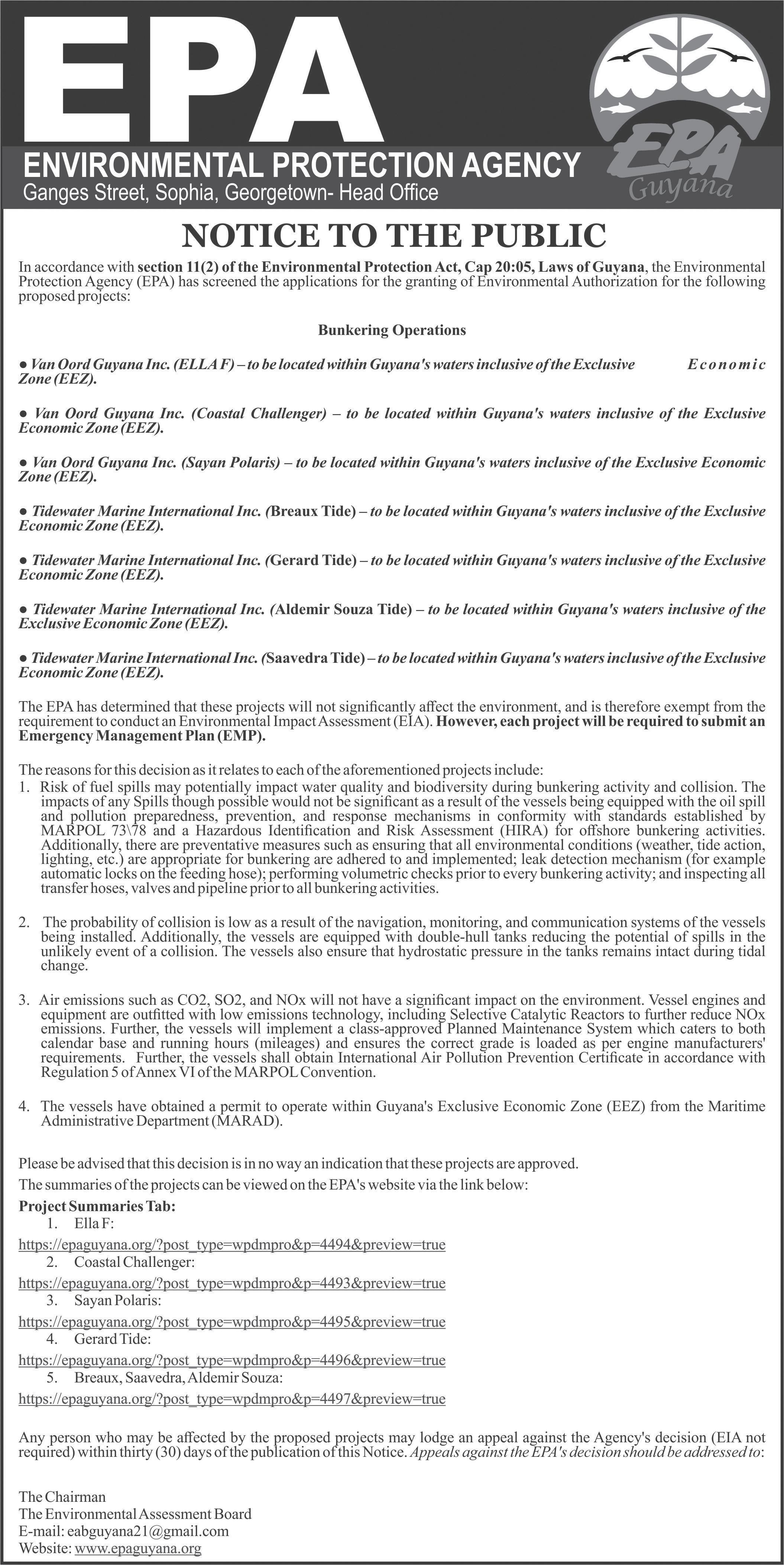 EPA

ENVIRONMENTAL PROTECTION AGENCY
Ganges Street, Sophia, Georgetown- Head Office

EPA Guyana

NOTICE TO THE PUBLIC

In accordance with section 11(2) of the Environmental Protection Act, Cap 20:05, Laws of Guyana, the Environmental Protection Agency (EPA) has screened the applications for the granting of Environmental Authorization for the following proposed projects:

Bunkering Operations

● Van Oord Guyana Inc. (ELLA F) – to be located within Guyana's waters inclusive of the Exclusive Economic Zone (EEZ).

● Van Oord Guyana Inc. (Coastal Challenger) – to be located within Guyana's waters inclusive of the Exclusive Economic Zone (EEZ).

● Van Oord Guyana Inc. (Sayan Polaris) – to be located within Guyana's waters inclusive of the Exclusive Economic Zone (EEZ).

● Tidewater Marine International Inc. (Breaux Tide) – to be located within Guyana's waters inclusive of the Exclusive Economic Zone (EEZ).

● Tidewater Marine International Inc. (Gerard Tide) – to be located within Guyana's waters inclusive of the Exclusive Economic Zone (EEZ).

● Tidewater Marine International Inc. (Aldemir Souza Tide) – to be located within Guyana's waters inclusive of the Exclusive Economic Zone (EEZ).

● Tidewater Marine International Inc. (Saavedra Tide) – to be located within Guyana's waters inclusive of the Exclusive Economic Zone (EEZ).

The EPA has determined that these projects will not significantly affect the environment, and is therefore exempt from the requirement to conduct an Environmental Impact Assessment (EIA). However, each project will be required to submit an Emergency Management Plan (EMP).

The reasons for this decision as it relates to each of the aforementioned projects include:
1. Risk of fuel spills may potentially impact water quality and biodiversity during bunkering activity and collision. The impacts of any Spills though possible would not be significant as a result of the vessels being equipped with the oil spill and pollution preparedness, prevention, and response mechanisms in conformity with standards established by MARPOL 73\78 and a Hazardous Identification and Risk Assessment (HIRA) for offshore bunkering activities. Additionally, there are preventative measures such as ensuring that all environmental conditions (weather, tide action, lighting, etc.) are appropriate for bunkering are adhered to and implemented; leak detection mechanism (for example automatic locks on the feeding hose); performing volumetric checks prior to every bunkering activity; and inspecting all transfer hoses, valves and pipeline prior to all bunkering activities.

2. The probability of collision is low as a result of the navigation, monitoring, and communication systems of the vessels being installed. Additionally, the vessels are equipped with double-hull tanks reducing the potential of spills in the unlikely event of a collision. The vessels also ensure that hydrostatic pressure in the tanks remains intact during tidal change.

3. Air emissions such as CO2, SO2, and NOx will not have a significant impact on the environment. Vessel engines and equipment are outfitted with low emissions technology, including Selective Catalytic Reactors to further reduce NOx emissions. Further, the vessels will implement a class-approved Planned Maintenance System which caters to both calendar base and running hours (mileages) and ensures the correct grade is loaded as per engine manufacturers' requirements. Further, the vessels shall obtain International Air Pollution Prevention Certificate in accordance with Regulation 5 of Annex VI of the MARPOL Convention.

4. The vessels have obtained a permit to operate within Guyana's Exclusive Economic Zone (EEZ) from the Maritime Administrative Department (MARAD).

Please be advised that this decision is in no way an indication that these projects are approved.
The summaries of the projects can be viewed on the EPA's website via the link below:
Project Summaries Tab:
1. Ella F:
https://epaguyana.org/?post_type=wpdmpro&p=4494&preview=true
2. Coastal Challenger:
https://epaguyana.org/?post_type=wpdmpro&p=4493&preview=true
3. Sayan Polaris:
https://epaguyana.org/?post_type=wpdmpro&p=4495&preview=true
4. Gerard Tide:
https://epaguyana.org/?post_type=wpdmpro&p=4496&preview=true
5. Breaux, Saavedra, Aldemir Souza:
https://epaguyana.org/?post_type=wpdmpro&p=4497&preview=true

Any person who may be affected by the proposed projects may lodge an appeal against the Agency's decision (EIA not required) within thirty (30) days of the publication of this Notice. Appeals against the EPA's decision should be addressed to:

The Chairman
The Environmental Assessment Board
E-mail: eabguyana21@gmail.com
Website: www.epaguyana.org